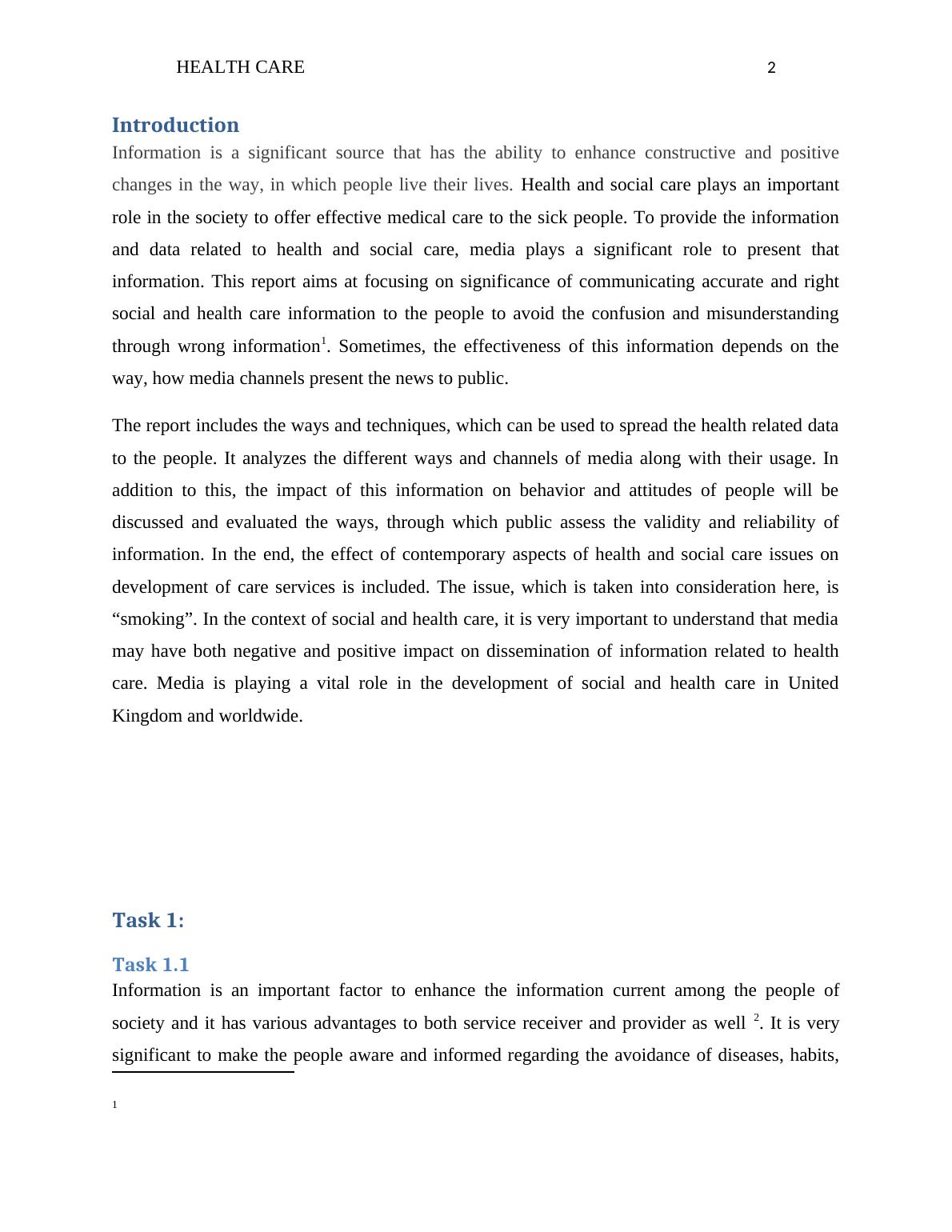 HEALTH CARE 2

Introduction

Information is a significant source that has the ability to enhance constructive and positive changes in the way, in which people live their lives. Health and social care plays an important role in the society to offer effective medical care to the sick people. To provide the information and data related to health and social care, media plays a significant role to present that information. This report aims at focusing on significance of communicating accurate and right social and health care information to the people to avoid the confusion and misunderstanding through wrong information$^1$. Sometimes, the effectiveness of this information depends on the way, how media channels present the news to public.

The report includes the ways and techniques, which can be used to spread the health related data to the people. It analyzes the different ways and channels of media along with their usage. In addition to this, the impact of this information on behavior and attitudes of people will be discussed and evaluated the ways, through which public assess the validity and reliability of information. In the end, the effect of contemporary aspects of health and social care issues on development of care services is included. The issue, which is taken into consideration here, is “smoking”. In the context of social and health care, it is very important to understand that media may have both negative and positive impact on dissemination of information related to health care. Media is playing a vital role in the development of social and health care in United Kingdom and worldwide.

Task 1:

Task 1.1

Information is an important factor to enhance the information current among the people of society and it has various advantages to both service receiver and provider as well $^2$. It is very significant to make the people aware and informed regarding the avoidance of diseases, habits,

1